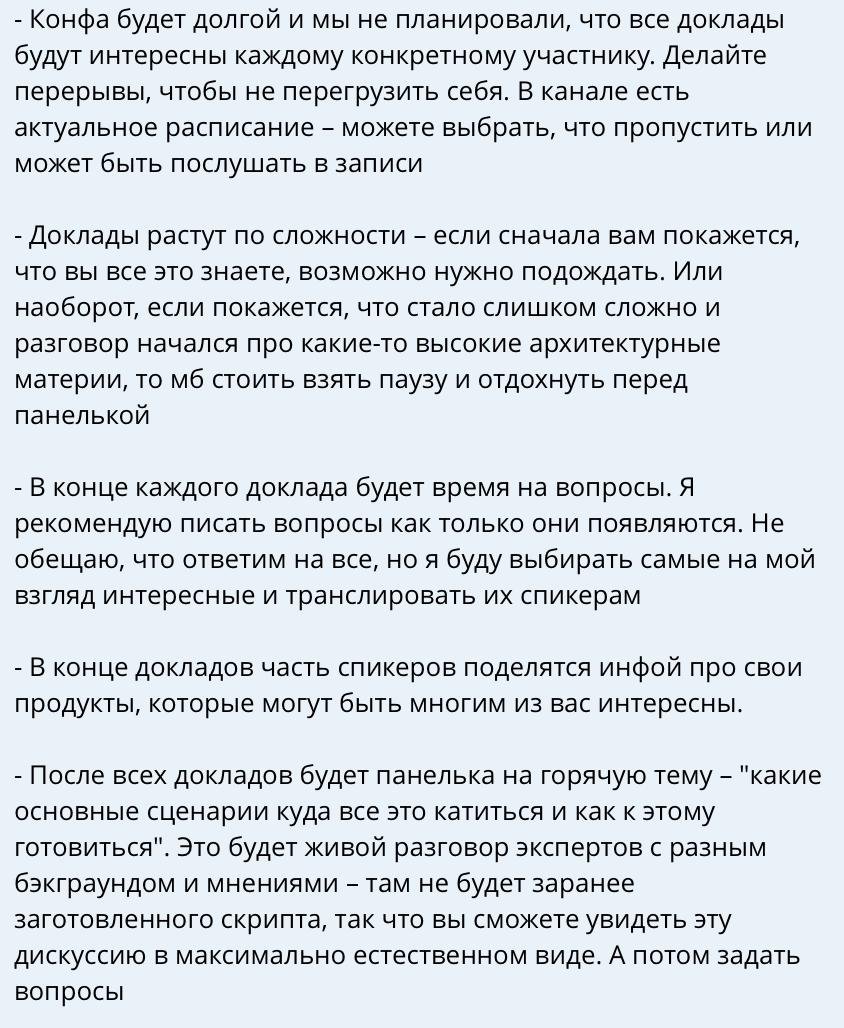 - Конфа будет долгой и мы не планировали, что все доклады будут интересны каждому конкретному участнику. Делайте перерывы, чтобы не перегрузить себя. В канале есть актуальное расписание – можете выбрать, что пропустить или может быть послушать в записи

- Доклады растут по сложности – если сначала вам покажется, что вы все это знаете, возможно нужно подождать. Или наоборот, если покажется, что стало слишком сложно и разговор начался про какие-то высокие архитектурные материи, то мб стоить взять паузу и отдохнуть перед панелькой

- В конце каждого доклада будет время на вопросы. Я рекомендую писать вопросы как только они появляются. Не обещаю, что ответим на все, но я буду выбирать самые на мой взгляд интересные и транслировать их спикерам

- В конце докладов часть спикеров поделятся инфой про свои продукты, которые могут быть многим из вас интересны.

- После всех докладов будет панелька на горячую тему – "какие основные сценарии куда все это катиться и как к этому готовиться". Это будет живой разговор экспертов с разным бэкграундом и мнениями – там не будет заранее заготовленного скрипта, так что вы сможете увидеть эту дискуссию в максимально естественном виде. А потом задать вопросы